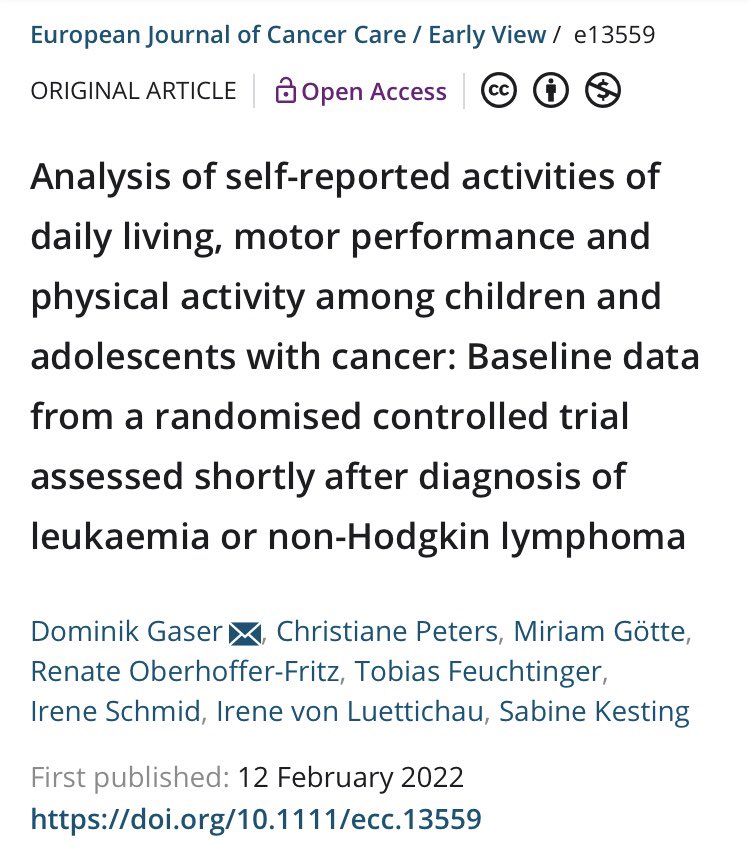 European Journal of Cancer Care / Early View / e13559

ORIGINAL ARTICLE | Open Access

Analysis of self-reported activities of daily living, motor performance and physical activity among children and adolescents with cancer: Baseline data from a randomised controlled trial assessed shortly after diagnosis of leukaemia or non-Hodgkin lymphoma

Dominik Gaser, Christiane Peters, Miriam Götte, Renate Oberhoffer-Fritz, Tobias Feuchtinger, Irene Schmid, Irene von Luettichau, Sabine Kesting

First published: 12 February 2022
https://doi.org/10.1111/ecc.13559